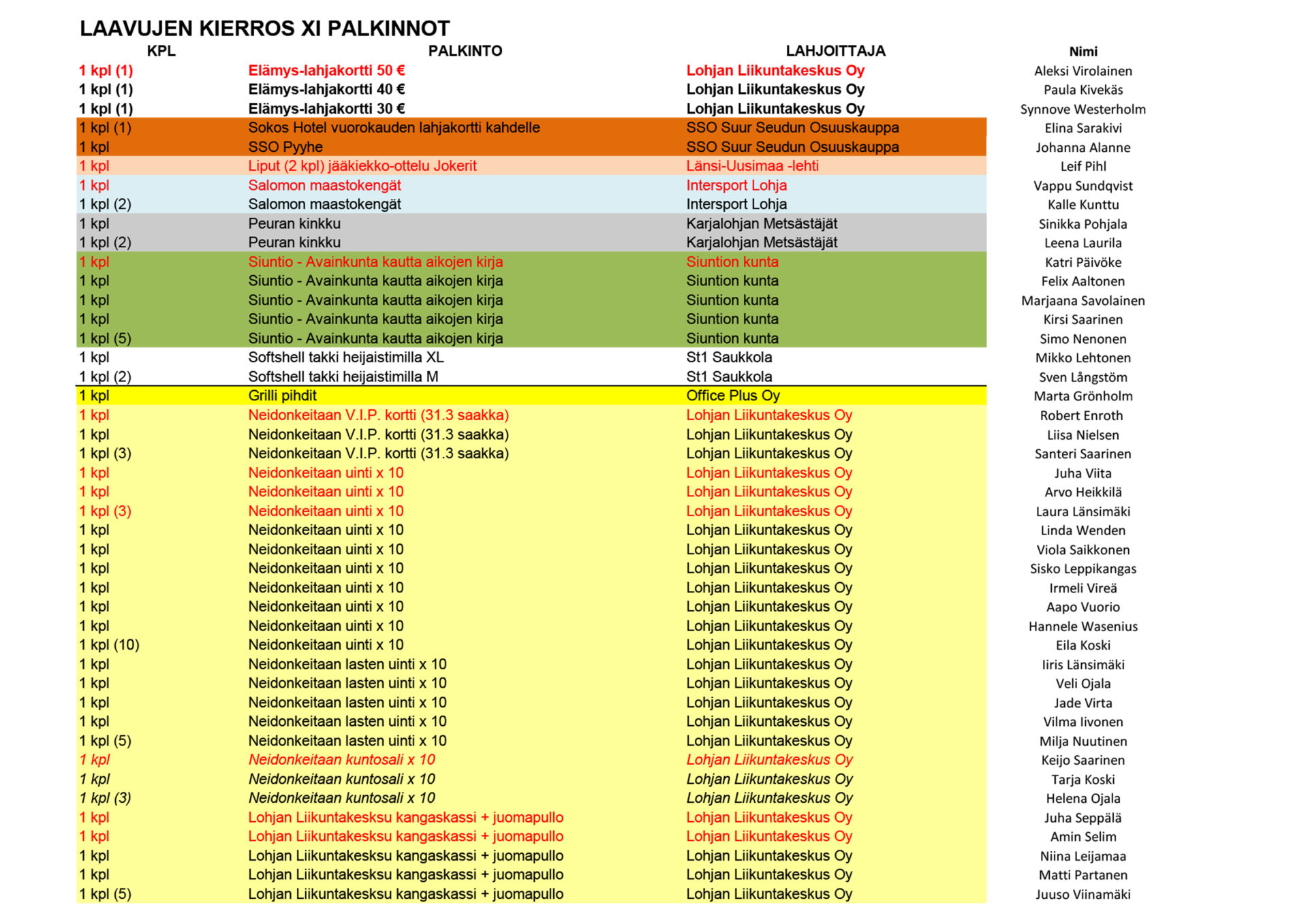 LAAVUJEN KIERROS XI PALKINNOT

| KPL | PALKINTO | LAHJOITTAJA | Nimi |
|---|---|---|---|
| 1 kpl (1) | Elämys-lahjakortti 50 € | Lohjan Liikuntakeskus Oy | Aleksi Virolainen |
| 1 kpl (1) | Elämys-lahjakortti 40 € | Lohjan Liikuntakeskus Oy | Paula Kivekäs |
| 1 kpl (1) | Elämys-lahjakortti 30 € | Lohjan Liikuntakeskus Oy | Synnove Westerholm |
| 1 kpl (1) | Sokos Hotel vuorokauden lahjakortti kahdelle | SSO Suur Seudun Osuuskauppa | Elina Sarakivi |
| 1 kpl | SSO Pyyhe | SSO Suur Seudun Osuuskauppa | Johanna Alanne |
| 1 kpl | Liput (2 kpl) jääkiekko-ottelu Jokerit | Länsi-Uusimaa -lehti | Leif Pihl |
| 1 kpl | Salomon maastokengät | Intersport Lohja | Vappu Sundqvist |
| 1 kpl (2) | Salomon maastokengät | Intersport Lohja | Kalle Kunttu |
| 1 kpl | Peuran kinkku | Karjalohjan Metsästäjät | Sinikka Pohjala |
| 1 kpl (2) | Peuran kinkku | Karjalohjan Metsästäjät | Leena Laurila |
| 1 kpl | Siuntio - Avainkunta kautta aikojen kirja | Siuntion kunta | Katri Päivöke |
| 1 kpl | Siuntio - Avainkunta kautta aikojen kirja | Siuntion kunta | Felix Aaltonen |
| 1 kpl | Siuntio - Avainkunta kautta aikojen kirja | Siuntion kunta | Marjaana Savolainen |
| 1 kpl | Siuntio - Avainkunta kautta aikojen kirja | Siuntion kunta | Kirsi Saarinen |
| 1 kpl (5) | Siuntio - Avainkunta kautta aikojen kirja | Siuntion kunta | Simo Nenonen |
| 1 kpl | Softshell takki heijaistimilla XL | St1 Saukkola | Mikko Lehtonen |
| 1 kpl (2) | Softshell takki heijaistimilla M | St1 Saukkola | Sven Långstöm |
| 1 kpl | Grilli pihdit | Office Plus Oy | Marta Grönholm |
| 1 kpl | Neidonkeitaan V.I.P. kortti (31.3 saakka) | Lohjan Liikuntakeskus Oy | Robert Enroth |
| 1 kpl | Neidonkeitaan V.I.P. kortti (31.3 saakka) | Lohjan Liikuntakeskus Oy | Liisa Nielsen |
| 1 kpl (3) | Neidonkeitaan V.I.P. kortti (31.3 saakka) | Lohjan Liikuntakeskus Oy | Santeri Saarinen |
| 1 kpl | Neidonkeitaan uinti x 10 | Lohjan Liikuntakeskus Oy | Juha Viita |
| 1 kpl | Neidonkeitaan uinti x 10 | Lohjan Liikuntakeskus Oy | Arvo Heikkilä |
| 1 kpl (3) | Neidonkeitaan uinti x 10 | Lohjan Liikuntakeskus Oy | Laura Länsimäki |
| 1 kpl | Neidonkeitaan uinti x 10 | Lohjan Liikuntakeskus Oy | Linda Wenden |
| 1 kpl | Neidonkeitaan uinti x 10 | Lohjan Liikuntakeskus Oy | Viola Saikkonen |
| 1 kpl | Neidonkeitaan uinti x 10 | Lohjan Liikuntakeskus Oy | Sisko Leppikangas |
| 1 kpl | Neidonkeitaan uinti x 10 | Lohjan Liikuntakeskus Oy | Irmeli Vireä |
| 1 kpl | Neidonkeitaan uinti x 10 | Lohjan Liikuntakeskus Oy | Aapo Vuorio |
| 1 kpl | Neidonkeitaan uinti x 10 | Lohjan Liikuntakeskus Oy | Hannele Wasenius |
| 1 kpl (10) | Neidonkeitaan uinti x 10 | Lohjan Liikuntakeskus Oy | Eila Koski |
| 1 kpl | Neidonkeitaan lasten uinti x 10 | Lohjan Liikuntakeskus Oy | Iiris Länsimäki |
| 1 kpl | Neidonkeitaan lasten uinti x 10 | Lohjan Liikuntakeskus Oy | Veli Ojala |
| 1 kpl | Neidonkeitaan lasten uinti x 10 | Lohjan Liikuntakeskus Oy | Jade Virta |
| 1 kpl | Neidonkeitaan lasten uinti x 10 | Lohjan Liikuntakeskus Oy | Vilma Iivonen |
| 1 kpl (5) | Neidonkeitaan lasten uinti x 10 | Lohjan Liikuntakeskus Oy | Milja Nuutinen |
| 1 kpl | Neidonkeitaan kuntosali x 10 | Lohjan Liikuntakeskus Oy | Keijo Saarinen |
| 1 kpl | Neidonkeitaan kuntosali x 10 | Lohjan Liikuntakeskus Oy | Tarja Koski |
| 1 kpl (3) | Neidonkeitaan kuntosali x 10 | Lohjan Liikuntakeskus Oy | Helena Ojala |
| 1 kpl | Lohjan Liikuntakesksu kangaskassi + juomapullo | Lohjan Liikuntakeskus Oy | Juha Seppälä |
| 1 kpl | Lohjan Liikuntakesksu kangaskassi + juomapullo | Lohjan Liikuntakeskus Oy | Amin Selim |
| 1 kpl | Lohjan Liikuntakesksu kangaskassi + juomapullo | Lohjan Liikuntakeskus Oy | Niina Leijamaa |
| 1 kpl | Lohjan Liikuntakesksu kangaskassi + juomapullo | Lohjan Liikuntakeskus Oy | Matti Partanen |
| 1 kpl (5) | Lohjan Liikuntakesksu kangaskassi + juomapullo | Lohjan Liikuntakeskus Oy | Juuso Viinamäki |